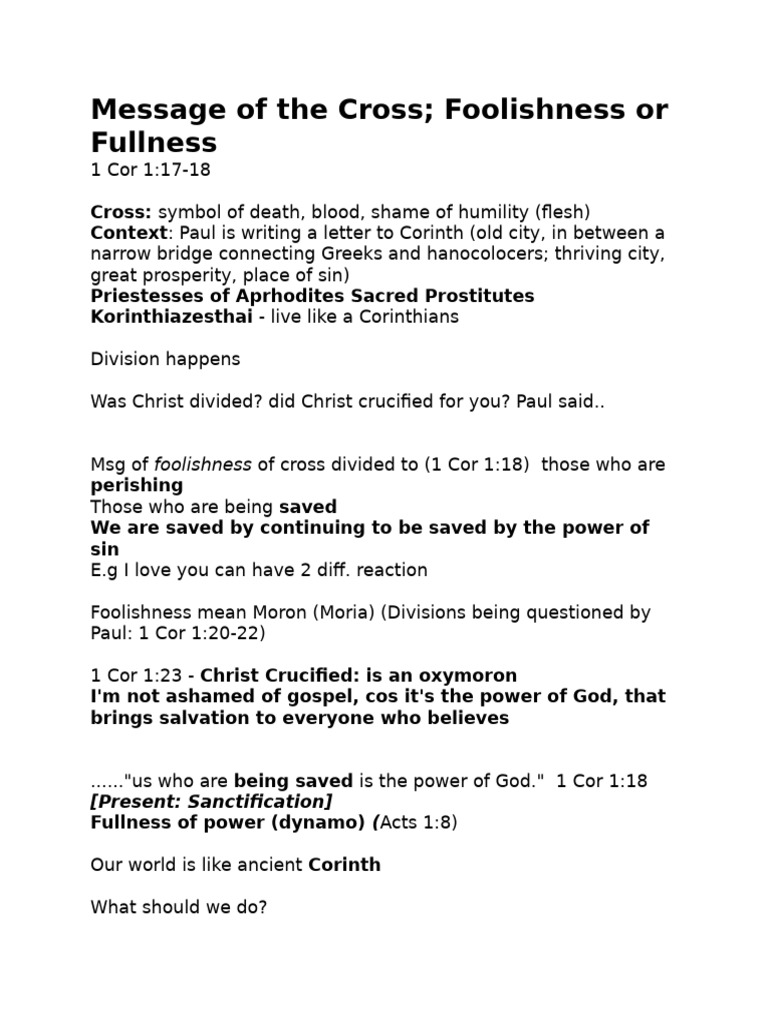 Message of the Cross; Foolishness or Fullness
1 Cor 1:17-18

Cross: symbol of death, blood, shame of humility (flesh)
Context: Paul is writing a letter to Corinth (old city, in between a narrow bridge connecting Greeks and hanocolocers; thriving city, great prosperity, place of sin)
Priestesses of Aprhodites Sacred Prostitutes
Korinthiazesthai - live like a Corinthians

Division happens

Was Christ divided? did Christ crucified for you? Paul said..

Msg of foolishness of cross divided to (1 Cor 1:18) those who are perishing
Those who are being saved
We are saved by continuing to be saved by the power of sin
E.g I love you can have 2 diff. reaction

Foolishness mean Moron (Moria) (Divisions being questioned by Paul: 1 Cor 1:20-22)

1 Cor 1:23 - Christ Crucified: is an oxymoron
I'm not ashamed of gospel, cos it's the power of God, that brings salvation to everyone who believes

......"us who are being saved is the power of God." 1 Cor 1:18
[Present: Sanctification]
Fullness of power (dynamo) (Acts 1:8)

Our world is like ancient Corinth

What should we do?